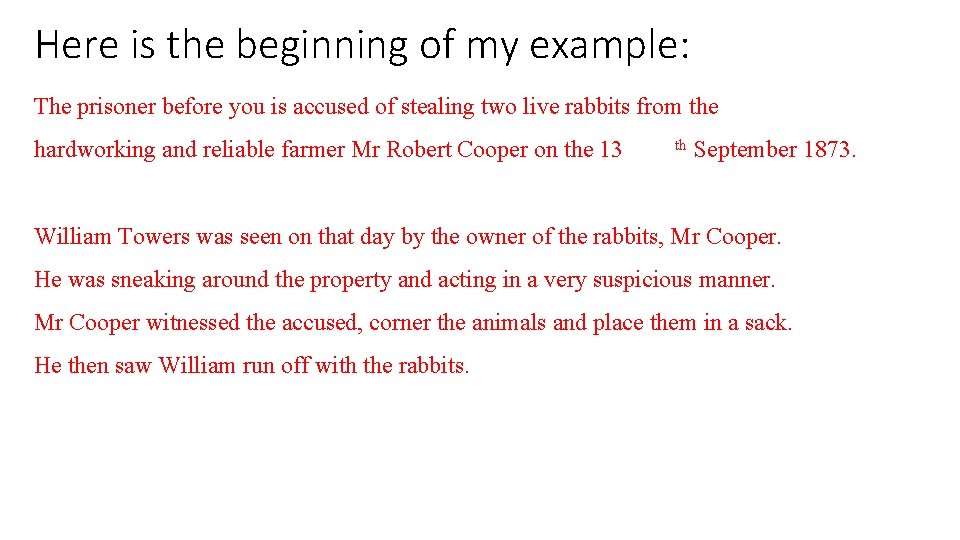 Here is the beginning of my example:

The prisoner before you is accused of stealing two live rabbits from the hardworking and reliable farmer Mr Robert Cooper on the 13th September 1873.

William Towers was seen on that day by the owner of the rabbits, Mr Cooper. He was sneaking around the property and acting in a very suspicious manner. Mr Cooper witnessed the accused, corner the animals and place them in a sack. He then saw William run off with the rabbits.